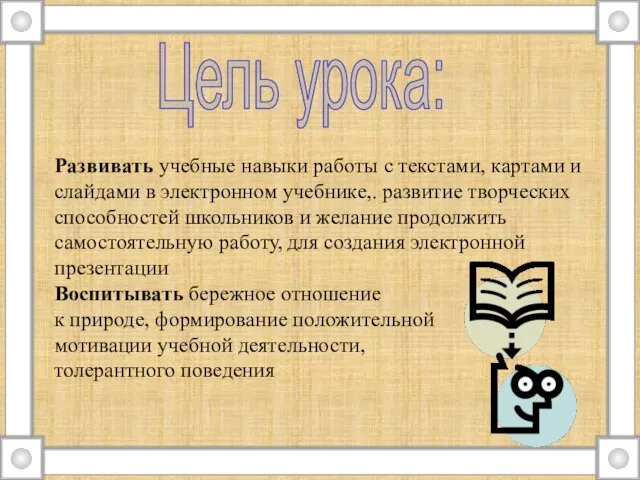 Цель урока:

Развивать учебные навыки работы с текстами, картами и слайдами в электронном учебнике,. развитие творческих способностей школьников и желание продолжить самостоятельную работу, для создания электронной презентации
Воспитывать бережное отношение к природе, формирование положительной мотивации учебной деятельности, толерантного поведения